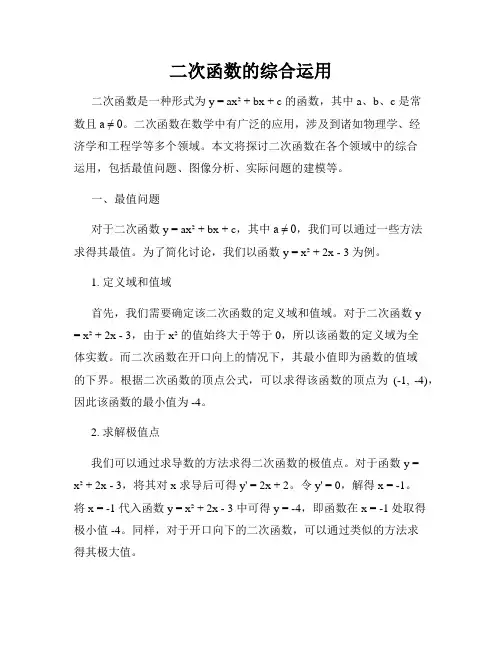 二次函数的综合运用

二次函数是一种形式为 $y = ax^2 + bx + c$ 的函数，其中 a、b、c 是常数且 $a \neq 0$。二次函数在数学中有广泛的应用，涉及到诸如物理学、经济学和工程学等多个领域。本文将探讨二次函数在各个领域中的综合运用，包括最值问题、图像分析、实际问题的建模等。

一、最值问题

对于二次函数 $y = ax^2 + bx + c$，其中 $a \neq 0$，我们可以通过一些方法求得其最值。为了简化讨论，我们以函数 $y = x^2 + 2x - 3$ 为例。

1. 定义域和值域

首先，我们需要确定该二次函数的定义域和值域。对于二次函数 $y = x^2 + 2x - 3$，由于 $x^2$ 的值始终大于等于 0，所以该函数的定义域为全体实数。而二次函数在开口向上的情况下，其最小值即为函数的值域的下界。根据二次函数的顶点公式，可以求得该函数的顶点为 (-1, -4)，因此该函数的最小值为 -4。

2. 求解极值点

我们可以通过求导数的方法求得二次函数的极值点。对于函数 $y = x^2 + 2x - 3$，将其对 x 求导后可得 $y' = 2x + 2$。令 $y' = 0$，解得 $x = -1$。将 $x = -1$ 代入函数 $y = x^2 + 2x - 3$ 中可得 $y = -4$，即函数在 $x = -1$ 处取得极小值 -4。同样，对于开口向下的二次函数，可以通过类似的方法求得其极大值。